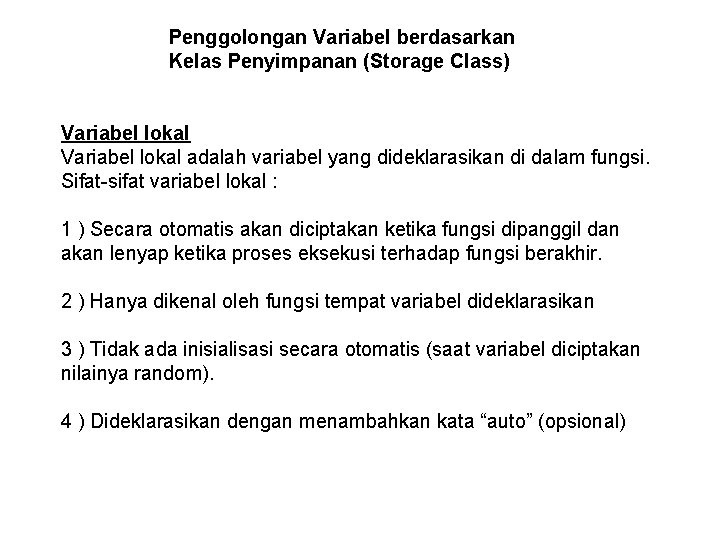 Penggolongan Variabel berdasarkan
Kelas Penyimpanan (Storage Class)

Variabel lokal
Variabel lokal adalah variabel yang dideklarasikan di dalam fungsi.
Sifat-sifat variabel lokal :

1 ) Secara otomatis akan diciptakan ketika fungsi dipanggil dan akan lenyap ketika proses eksekusi terhadap fungsi berakhir.

2 ) Hanya dikenal oleh fungsi tempat variabel dideklarasikan

3 ) Tidak ada inisialisasi secara otomatis (saat variabel diciptakan nilainya random).

4 ) Dideklarasikan dengan menambahkan kata “auto” (opsional)